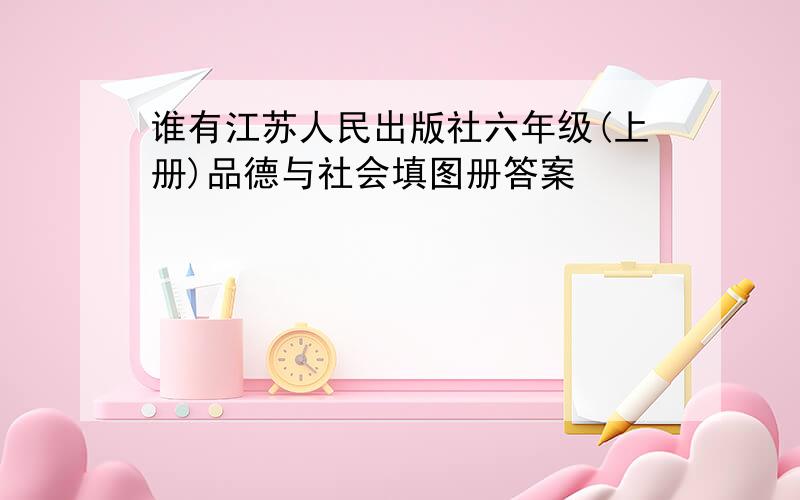 谁有江苏人民出版社六年级(上册)品德与社会填图册答案